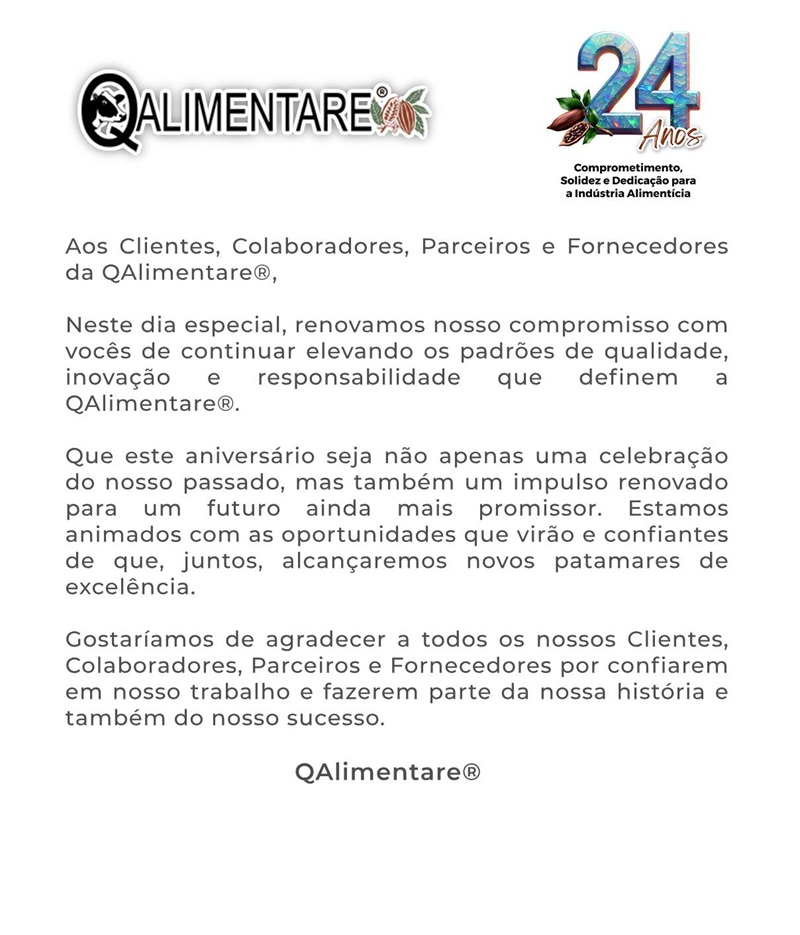 QALIMENTARE®

24 Anos

Comprometimento, Solidez e Dedicação para a Indústria Alimentícia

Aos Clientes, Colaboradores, Parceiros e Fornecedores da QAlimentare®,

Neste dia especial, renovamos nosso compromisso com vocês de continuar elevando os padrões de qualidade, inovação e responsabilidade que definem a QAlimentare®.

Que este aniversário seja não apenas uma celebração do nosso passado, mas também um impulso renovado para um futuro ainda mais promissor. Estamos animados com as oportunidades que virão e confiantes de que, juntos, alcançaremos novos patamares de excelência.

Gostaríamos de agradecer a todos os nossos Clientes, Colaboradores, Parceiros e Fornecedores por confiarem em nosso trabalho e fazerem parte da nossa história e também do nosso sucesso.

QAlimentare®